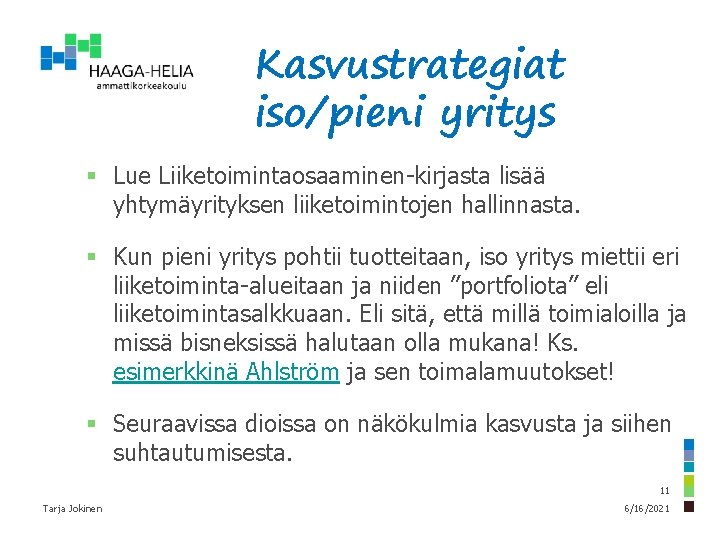 HAAGA-HELIA
ammattikorkeakoulu

Kasvustrategiat iso/pieni yritys

▪ Lue Liiketoimintaosaaminen-kirjasta lisää yhtymäyrityksen liiketoimintojen hallinnasta.

▪ Kun pieni yritys pohtii tuotteitaan, iso yritys miettii eri liiketoiminta-alueitaan ja niiden ”portfoliota” eli liiketoimintasalkkuaan. Eli sitä, että millä toimialoilla ja missä bisneksissä halutaan olla mukana! Ks. esimerkkinä Ahlström ja sen toimalamuutokset!

▪ Seuraavissa dioissa on näkökulmia kasvusta ja siihen suhtautumisesta.

11

Tarja Jokinen

6/16/2021